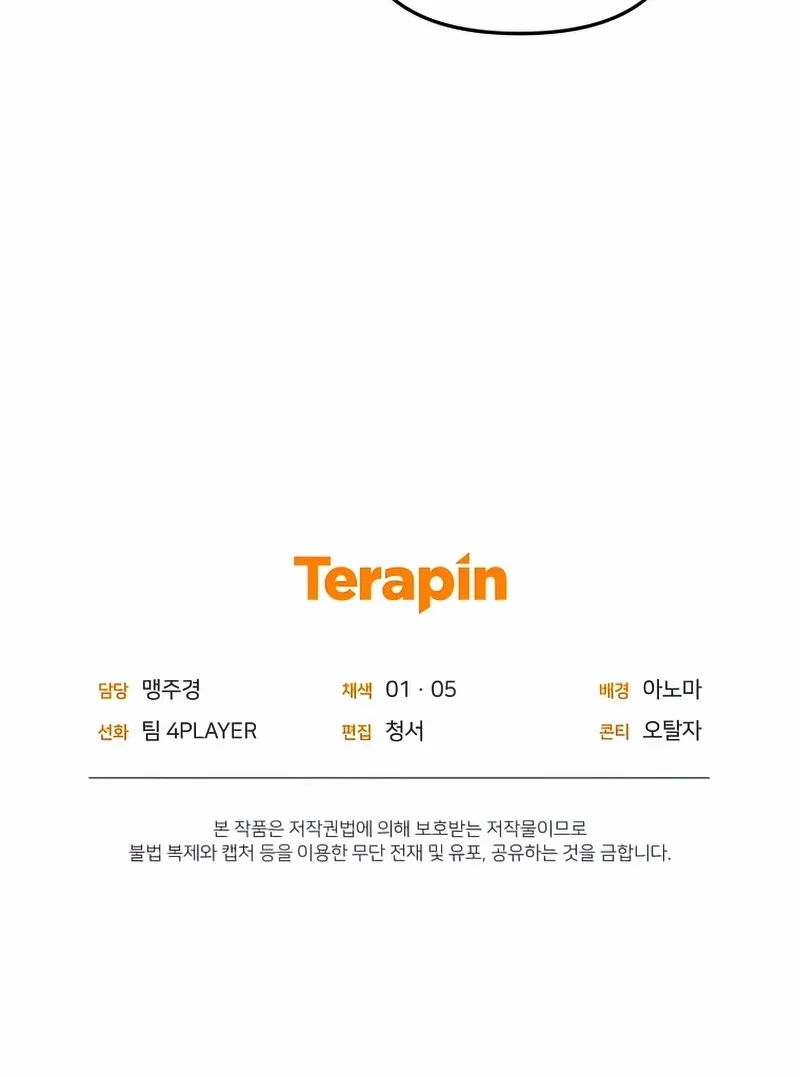 Terapin

담당 맹주경
선화 팀 4PLAYER

채색 01 · 05
편집 청서

배경 아노마
콘티 오탈자

본 작품은 저작권법에 의해 보호받는 저작물이므로 불법 복제와 캡처 등을 이용한 무단 전재 및 유포, 공유하는 것을 금합니다.